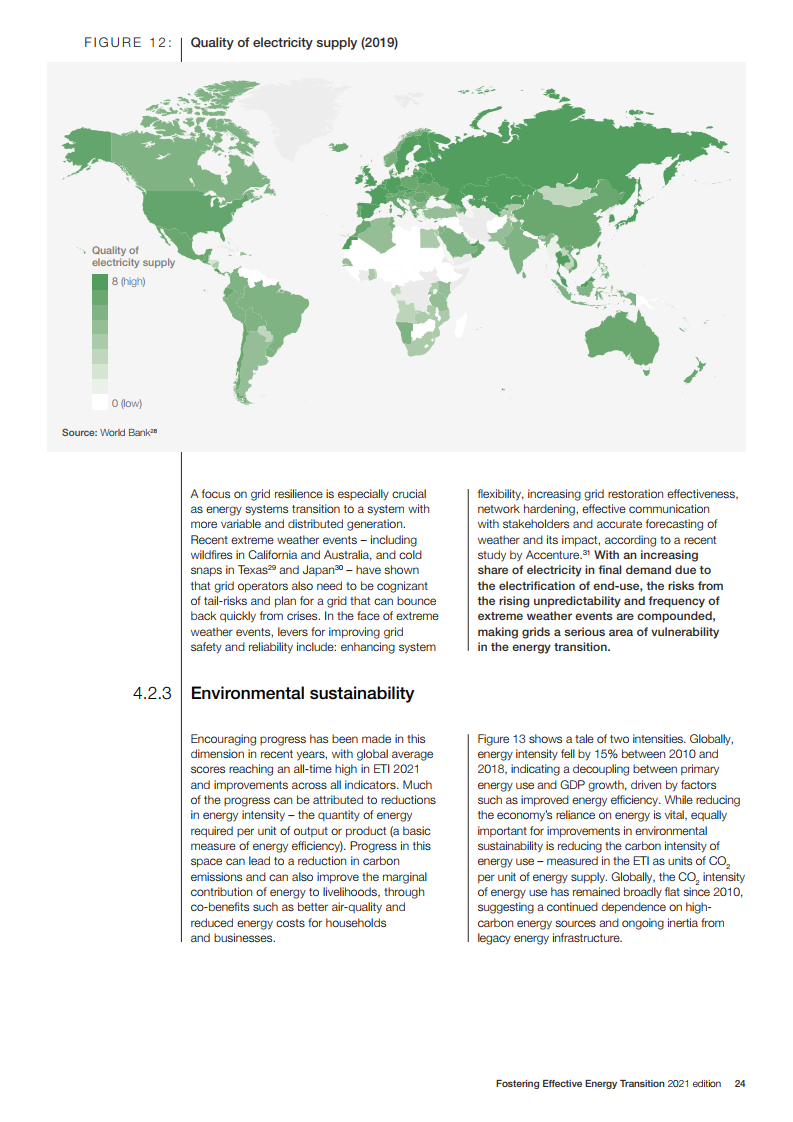 FIGURE 12: Quality of electricity supply (2019)

Quality of electricity supply

8 (high)

0 (low)

Source: World Bank$^{28}$

A focus on grid resilience is especially crucial as energy systems transition to a system with more variable and distributed generation. Recent extreme weather events – including wildfires in California and Australia, and cold snaps in Texas$^{29}$ and Japan$^{30}$ – have shown that grid operators also need to be cognizant of tail-risks and plan for a grid that can bounce back quickly from crises. In the face of extreme weather events, levers for improving grid safety and reliability include: enhancing system flexibility, increasing grid restoration effectiveness, network hardening, effective communication with stakeholders and accurate forecasting of weather and its impact, according to a recent study by Accenture.$^{31}$ With an increasing share of electricity in final demand due to the electrification of end-use, the risks from the rising unpredictability and frequency of extreme weather events are compounded, making grids a serious area of vulnerability in the energy transition.

4.2.3 Environmental sustainability

Encouraging progress has been made in this dimension in recent years, with global average scores reaching an all-time high in ETI 2021 and improvements across all indicators. Much of the progress can be attributed to reductions in energy intensity – the quantity of energy required per unit of output or product (a basic measure of energy efficiency). Progress in this space can lead to a reduction in carbon emissions and can also improve the marginal contribution of energy to livelihoods, through co-benefits such as better air-quality and reduced energy costs for households and businesses.

Figure 13 shows a tale of two intensities. Globally, energy intensity fell by 15% between 2010 and 2018, indicating a decoupling between primary energy use and GDP growth, driven by factors such as improved energy efficiency. While reducing the economy's reliance on energy is vital, equally important for improvements in environmental sustainability is reducing the carbon intensity of energy use – measured in the ETI as units of $CO_2$ per unit of energy supply. Globally, the $CO_2$ intensity of energy use has remained broadly flat since 2010, suggesting a continued dependence on high-carbon energy sources and ongoing inertia from legacy energy infrastructure.

Fostering Effective Energy Transition 2021 edition 24